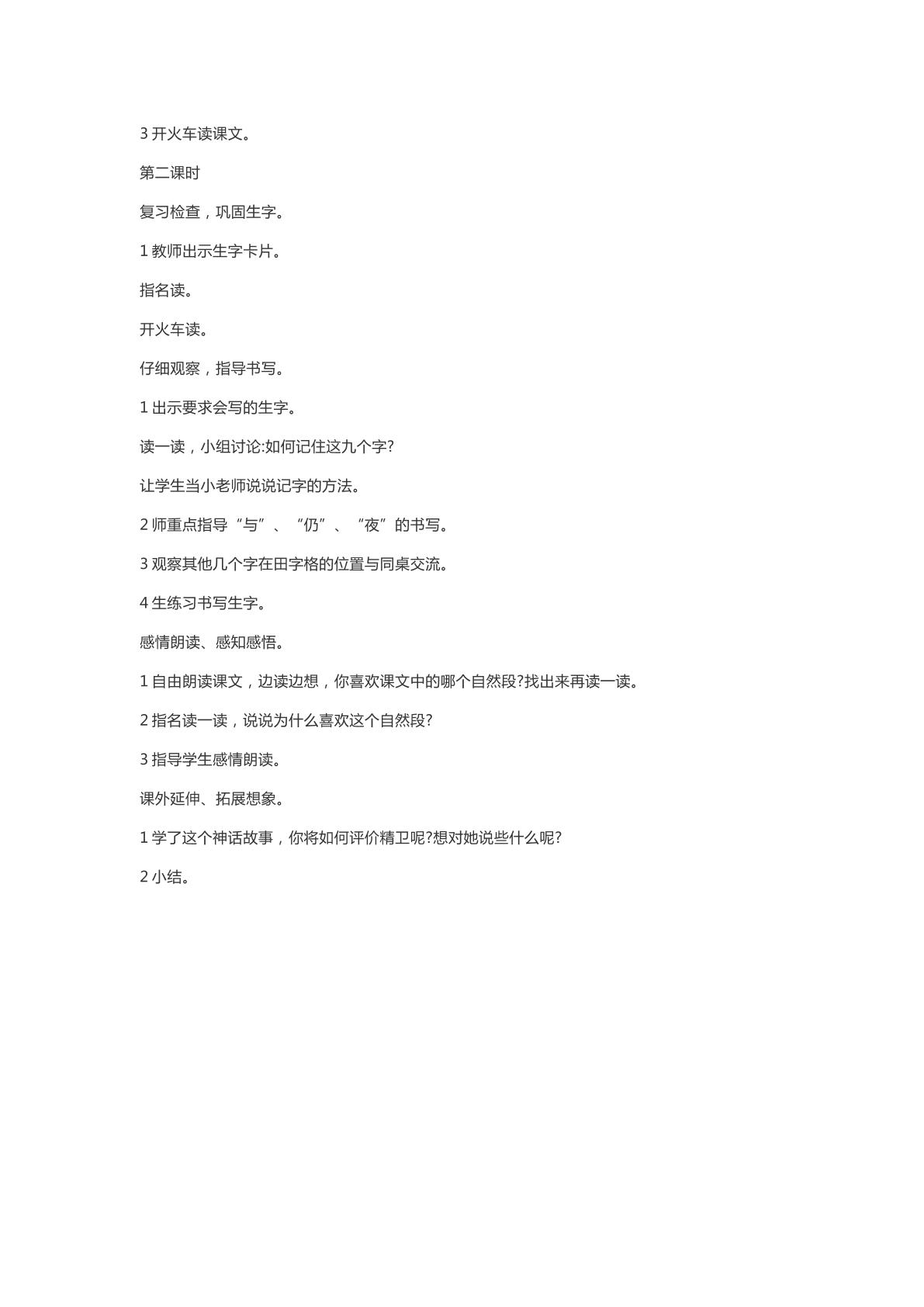 3开火车读课文。

第二课时

复习检查，巩固生字。

1教师出示生字卡片。

指名读。

开火车读。

仔细观察，指导书写。

1出示要求会写的生字。

读一读，小组讨论:如何记住这九个字?

让学生当小老师说说记字的方法。

2师重点指导“与”、“仍”、“夜”的书写。

3观察其他几个字在田字格的位置与同桌交流。

4生练习书写生字。

感情朗读、感知感悟。

1自由朗读课文，边读边想，你喜欢课文中的哪个自然段?找出来再读一读。

2指名读一读，说说为什么喜欢这个自然段?

3指导学生感情朗读。

课外延伸、拓展想象。

1学了这个神话故事，你将如何评价精卫呢?想对她说些什么呢?

2小结。